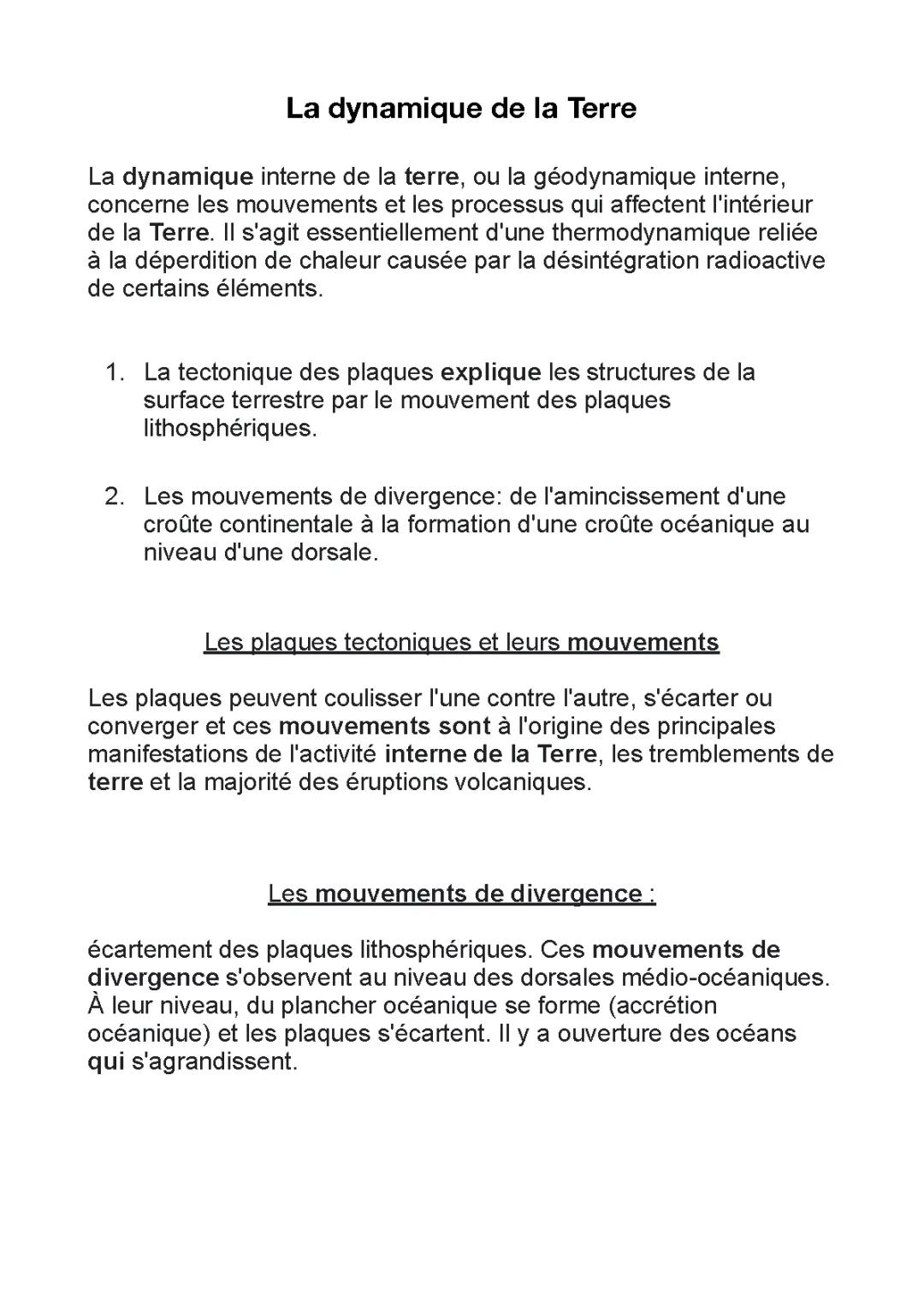 La dynamique de la Terre

La dynamique interne de la terre, ou la géodynamique interne, concerne les mouvements et les processus qui affectent l'intérieur de la Terre. Il s'agit essentiellement d'une thermodynamique reliée à la déperdition de chaleur causée par la désintégration radioactive de certains éléments.

1. La tectonique des plaques explique les structures de la surface terrestre par le mouvement des plaques lithosphériques.

2. Les mouvements de divergence: de l'amincissement d'une croûte continentale à la formation d'une croûte océanique au niveau d'une dorsale.

Les plaques tectoniques et leurs mouvements

Les plaques peuvent coulisser l'une contre l'autre, s'écarter ou converger et ces mouvements sont à l'origine des principales manifestations de l'activité interne de la Terre, les tremblements de terre et la majorité des éruptions volcaniques.

Les mouvements de divergence :

écartement des plaques lithosphériques. Ces mouvements de divergence s'observent au niveau des dorsales médio-océaniques. À leur niveau, du plancher océanique se forme (accrétion océanique) et les plaques s'écartent. Il y a ouverture des océans qui s'agrandissent.